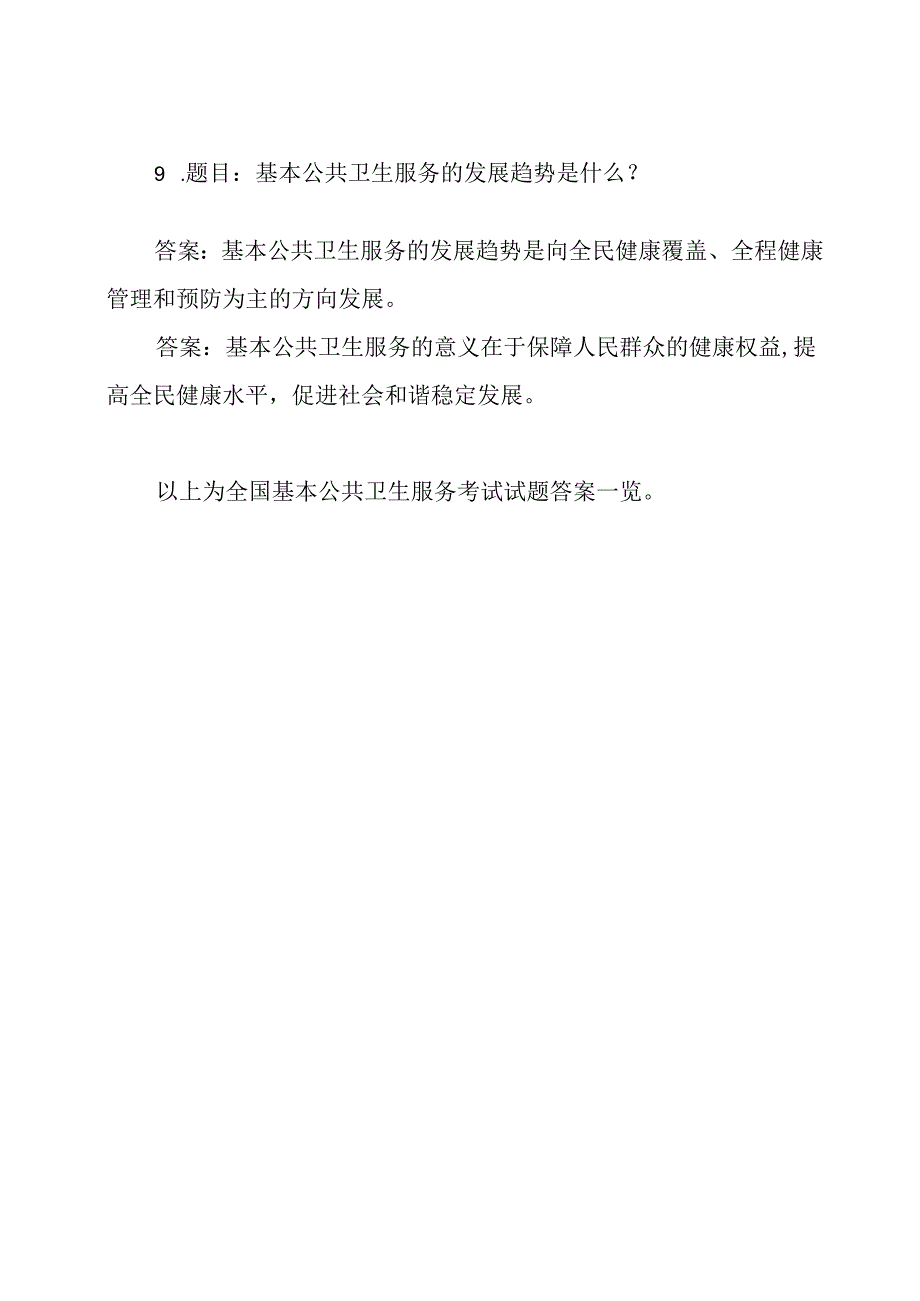 9 .题目：基本公共卫生服务的发展趋势是什么？

答案：基本公共卫生服务的发展趋势是向全民健康覆盖、全程健康管理和预防为主的方向发展。

答案：基本公共卫生服务的意义在于保障人民群众的健康权益,提高全民健康水平，促进社会和谐稳定发展。

以上为全国基本公共卫生服务考试试题答案一览。